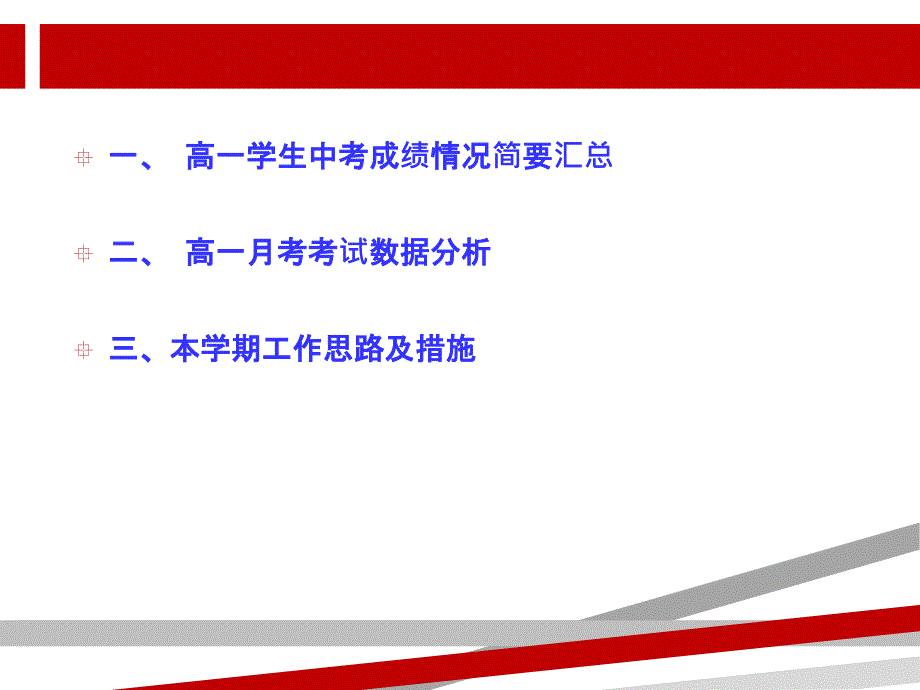 一、 高一学生中考成绩情况简要汇总

二、 高一月考考试数据分析

三、本学期工作思路及措施